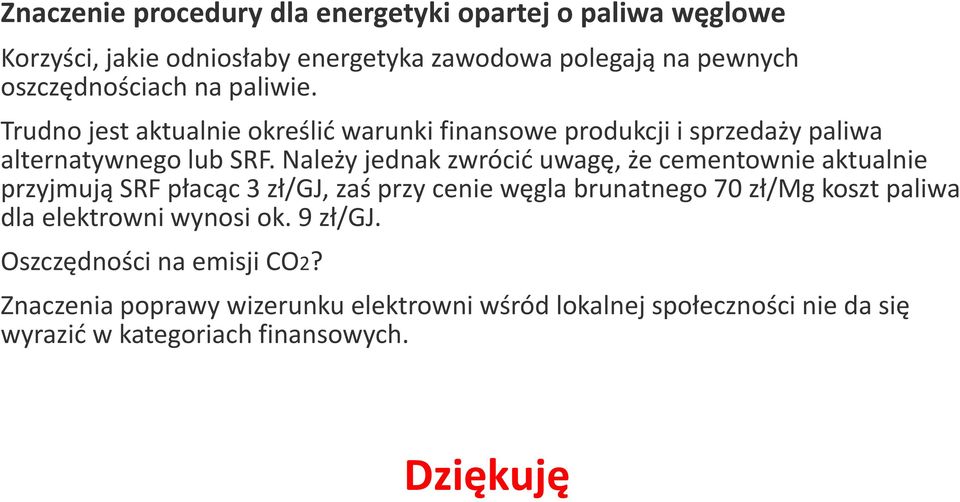 Znaczenie procedury dla energetyki opartej o paliwa węglowe

Korzyści, jakie odniosłaby energetyka zawodowa polegają na pewnych oszczędnościach na paliwie.

Trudno jest aktualnie określić warunki finansowe produkcji i sprzedaży paliwa alternatywnego lub SRF. Należy jednak zwrócić uwagę, że cementownie aktualnie przyjmują SRF płacąc 3 zł/GJ, zaś przy cenie węgla brunatnego 70 zł/Mg koszt paliwa dla elektrowni wynosi ok. 9 zł/GJ.

Oszczędności na emisji $CO_2$?

Znaczenia poprawy wizerunku elektrowni wśród lokalnej społeczności nie da się wyrazić w kategoriach finansowych.

Dziękuję